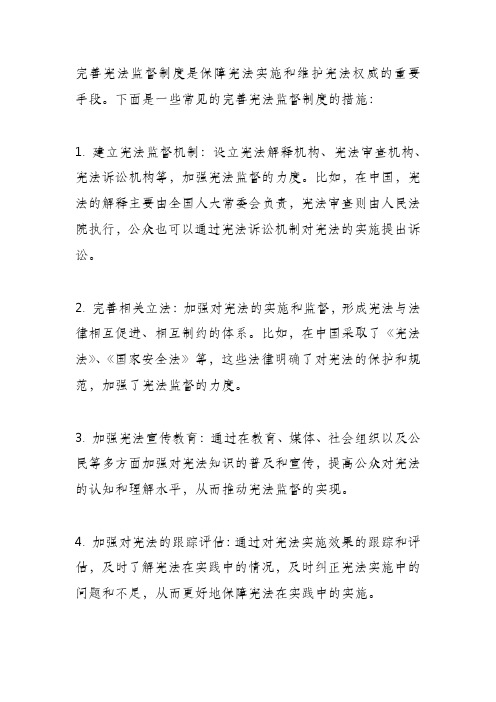 完善宪法监督制度是保障宪法实施和维护宪法权威的重要手段。下面是一些常见的完善宪法监督制度的措施：

1. 建立宪法监督机制：设立宪法解释机构、宪法审查机构、宪法诉讼机构等，加强宪法监督的力度。比如，在中国，宪法的解释主要由全国人大常委会负责，宪法审查则由人民法院执行，公众也可以通过宪法诉讼机制对宪法的实施提出诉讼。

2. 完善相关立法：加强对宪法的实施和监督，形成宪法与法律相互促进、相互制约的体系。比如，在中国采取了《宪法法》、《国家安全法》等，这些法律明确了对宪法的保护和规范，加强了宪法监督的力度。

3. 加强宪法宣传教育：通过在教育、媒体、社会组织以及公民等多方面加强对宪法知识的普及和宣传，提高公众对宪法的认知和理解水平，从而推动宪法监督的实现。

4. 加强对宪法的跟踪评估：通过对宪法实施效果的跟踪和评估，及时了解宪法在实践中的情况，及时纠正宪法实施中的问题和不足，从而更好地保障宪法在实践中的实施。